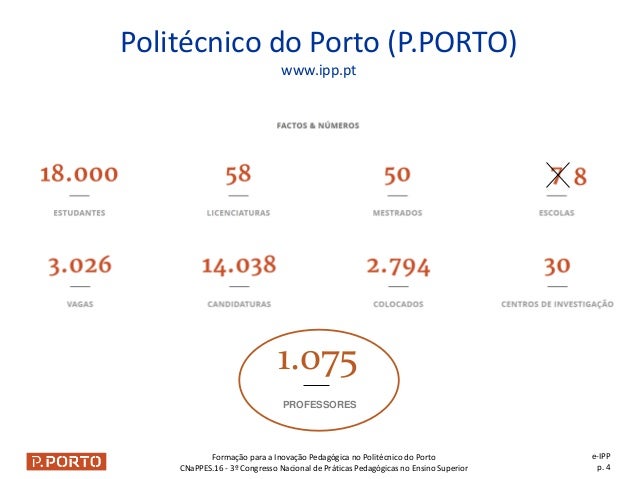 Politécnico do Porto (P.PORTO)
www.ipp.pt

FACTOS & NÚMEROS

18.000
ESTUDANTES

58
LICENCIATURAS

50
MESTRADOS

7 8
ESCOLAS

3.026
VAGAS

14.038
CANDIDATURAS

2.794
COLOCADOS

30
CENTROS DE INVESTIGAÇÃO

1.075
PROFESSORES

P.PORTO

Formação para a Inovação Pedagógica no Politécnico do Porto
CNaPPES.16 - 3º Congresso Nacional de Práticas Pedagógicas no Ensino Superior

e-IPP
p. 4